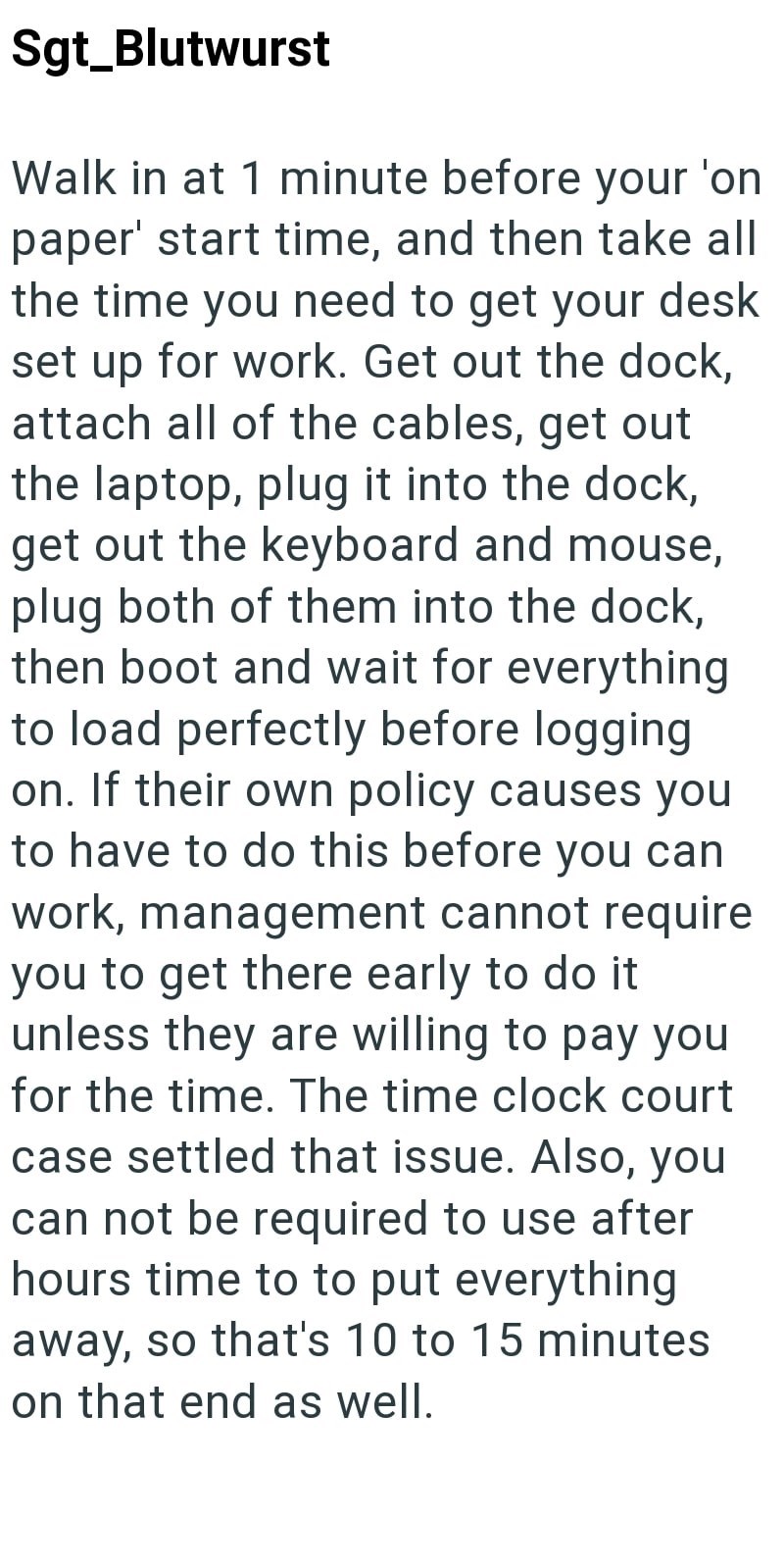 Sgt_Blutwurst

Walk in at 1 minute before your 'on paper' start time, and then take all the time you need to get your desk set up for work. Get out the dock, attach all of the cables, get out the laptop, plug it into the dock, get out the keyboard and mouse, plug both of them into the dock, then boot and wait for everything to load perfectly before logging on. If their own policy causes you to have to do this before you can work, management cannot require you to get there early to do it unless they are willing to pay you for the time. The time clock court case settled that issue. Also, you can not be required to use after hours time to to put everything away, so that's 10 to 15 minutes on that end as well.